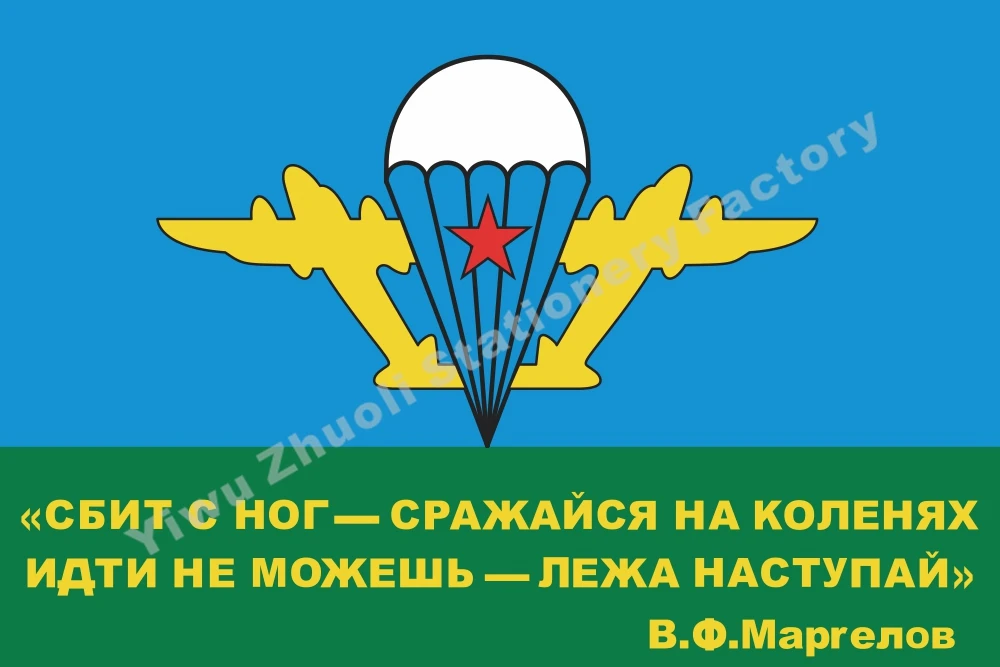 Yiwu Zhuoli Stationery Factory

«СБИТ С НОГ— СРАЖАЙСЯ НА КОЛЕНЯХ ИДТИ НЕ МОЖЕШЬ — ЛЕЖА НАСТУПАЙ»

В.Ф.Маргелов